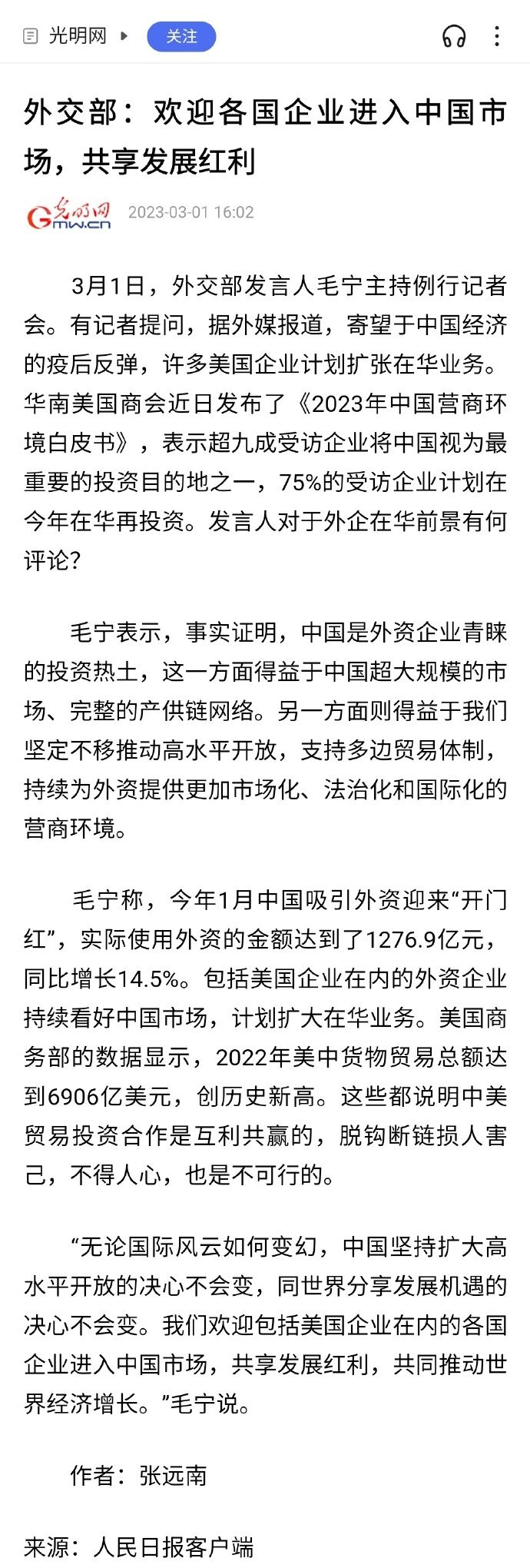 光明网 关注

外交部：欢迎各国企业进入中国市场，共享发展红利

光明网 Gmw.cn 2023-03-01 16:02

3月1日，外交部发言人毛宁主持例行记者会。有记者提问，据外媒报道，寄望于中国经济的疫后反弹，许多美国企业计划扩张在华业务。华南美国商会近日发布了《2023年中国营商环境白皮书》，表示超九成受访企业将中国视为最重要的投资目的地之一，75%的受访企业计划在今年在华再投资。发言人对于外企在华前景有何评论？

毛宁表示，事实证明，中国是外资企业青睐的投资热土，这一方面得益于中国超大规模的市场、完整的产供链网络。另一方面则得益于我们坚定不移推动高水平开放，支持多边贸易体制，持续为外资提供更加市场化、法治化和国际化的营商环境。

毛宁称，今年1月中国吸引外资迎来“开门红”，实际使用外资的金额达到了1276.9亿元，同比增长14.5%。包括美国企业在内的外资企业持续看好中国市场，计划扩大在华业务。美国商务部的数据显示，2022年美中货物贸易总额达到6906亿美元，创历史新高。这些都说明中美贸易投资合作是互利共赢的，脱钩断链损人害己，不得人心，也是不可行的。

“无论国际风云如何变幻，中国坚持扩大高水平开放的决心不会变，同世界分享发展机遇的决心不会变。我们欢迎包括美国企业在内的各国企业进入中国市场，共享发展红利，共同推动世界经济增长。”毛宁说。

作者：张远南

来源：人民日报客户端